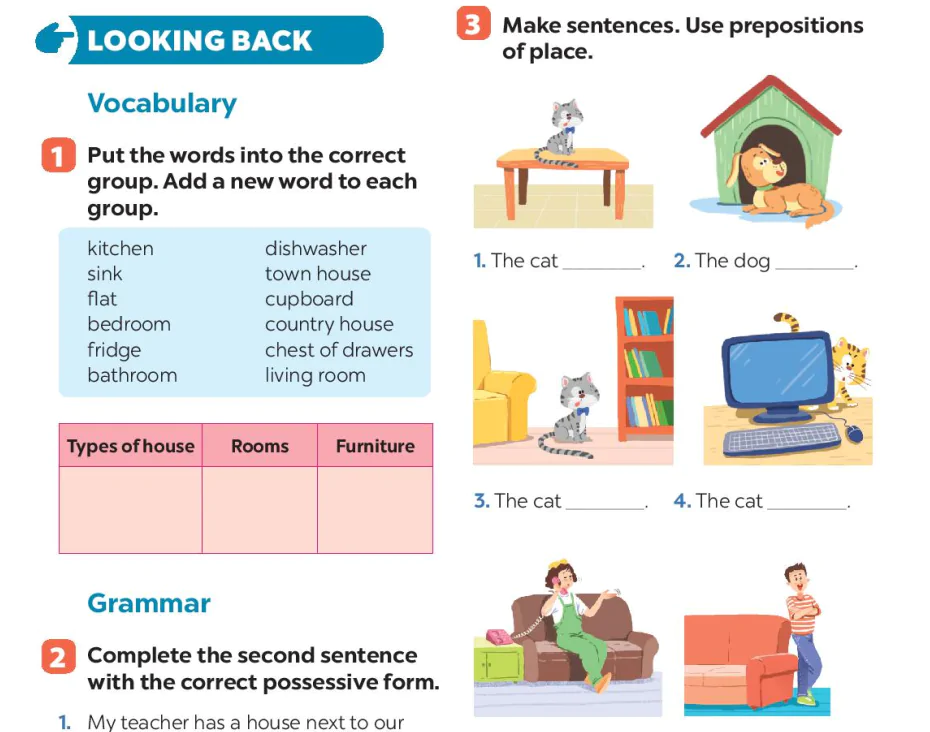 LOOKING BACK

Vocabulary

1 Put the words into the correct group. Add a new word to each group.

kitchen
sink
flat
bedroom
fridge
bathroom

dishwasher
town house
cupboard
country house
chest of drawers
living room

| Types of house | Rooms | Furniture |
|---|---|---|
| | | |

Grammar

2 Complete the second sentence with the correct possessive form.

1. My teacher has a house next to our

3 Make sentences. Use prepositions of place.

1. The cat ________.
2. The dog ________.

3. The cat ________.
4. The cat ________.